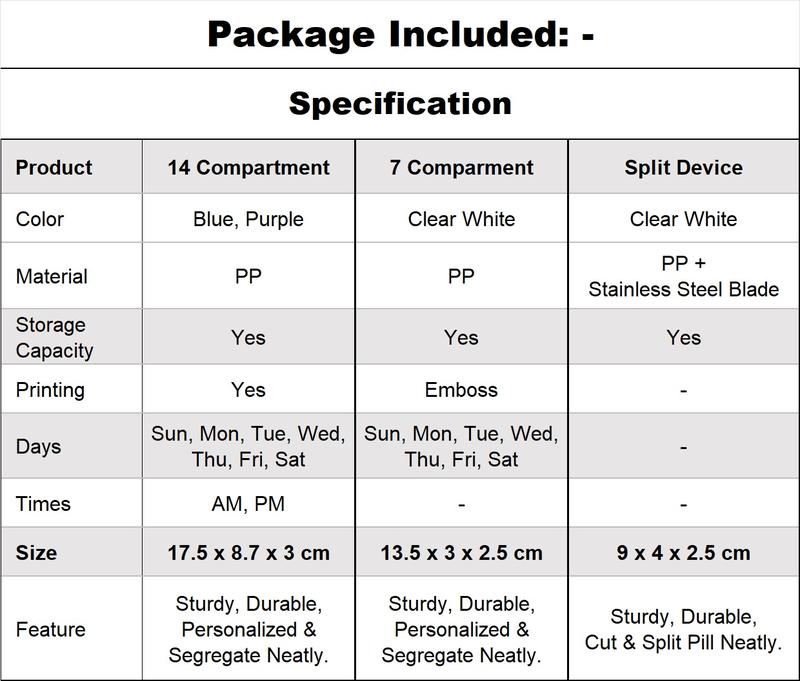 Package Included: -

Specification

| Product | 14 Compartment | 7 Comparment | Split Device |
|---|---|---|---|
| Color | Blue, Purple | Clear White | Clear White |
| Material | PP | PP | PP + Stainless Steel Blade |
| Storage Capacity | Yes | Yes | Yes |
| Printing | Yes | Emboss | - |
| Days | Sun, Mon, Tue, Wed, Thu, Fri, Sat | Sun, Mon, Tue, Wed, Thu, Fri, Sat | - |
| Times | AM, PM | - | - |
| Size | 17.5 x 8.7 x 3 cm | 13.5 x 3 x 2.5 cm | 9 x 4 x 2.5 cm |
| Feature | Sturdy, Durable, Personalized & Segregate Neatly. | Sturdy, Durable, Personalized & Segregate Neatly. | Sturdy, Durable, Cut & Split Pill Neatly. |